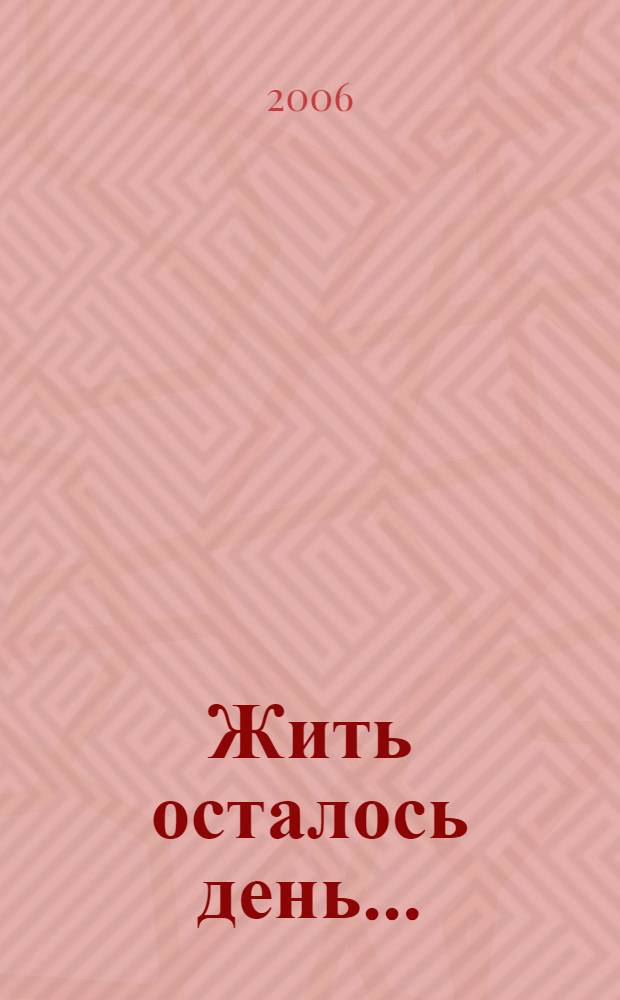 2006

Жить осталось день...